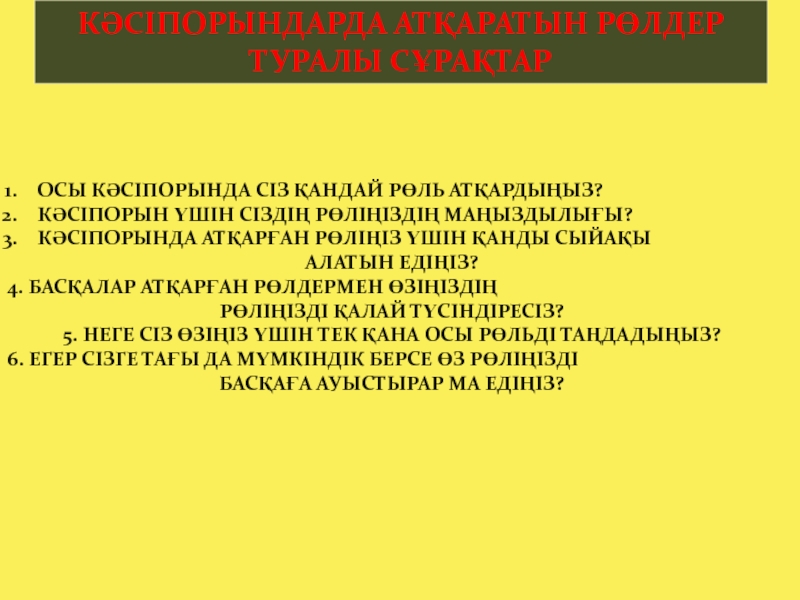 КӘСІПОРЫНДАРДА АТҚАРАТЫН РӨЛДЕР ТУРАЛЫ СҰРАҚТАР

1. ОСЫ КӘСІПОРЫНДА СІЗ ҚАНДАЙ РӨЛЬ АТҚАРДЫҢЫЗ?
2. КӘСІПОРЫН ҮШІН СІЗДІҢ РӨЛІҢІЗДІҢ МАҢЫЗДЫЛЫҒЫ?
3. КӘСІПОРЫНДА АТҚАРҒАН РӨЛІҢІЗ ҮШІН ҚАНДЫ СЫЙАҚЫ АЛАТЫН ЕДІҢІЗ?
4. БАСҚАЛАР АТҚАРҒАН РӨЛДЕРМЕН ӨЗІҢІЗДІҢ РӨЛІҢІЗДІ ҚАЛАЙ ТҮСІНДІРЕСІЗ?
5. НЕГЕ СІЗ ӨЗІҢІЗ ҮШІН ТЕК ҚАНА ОСЫ РӨЛЬДІ ТАҢДАДЫҢЫЗ?
6. ЕГЕР СІЗГЕ ТАҒЫ ДА МҮМКІНДІК БЕРСЕ ӨЗ РӨЛІҢІЗДІ БАСҚАҒА АУЫСТЫРАР МА ЕДІҢІЗ?